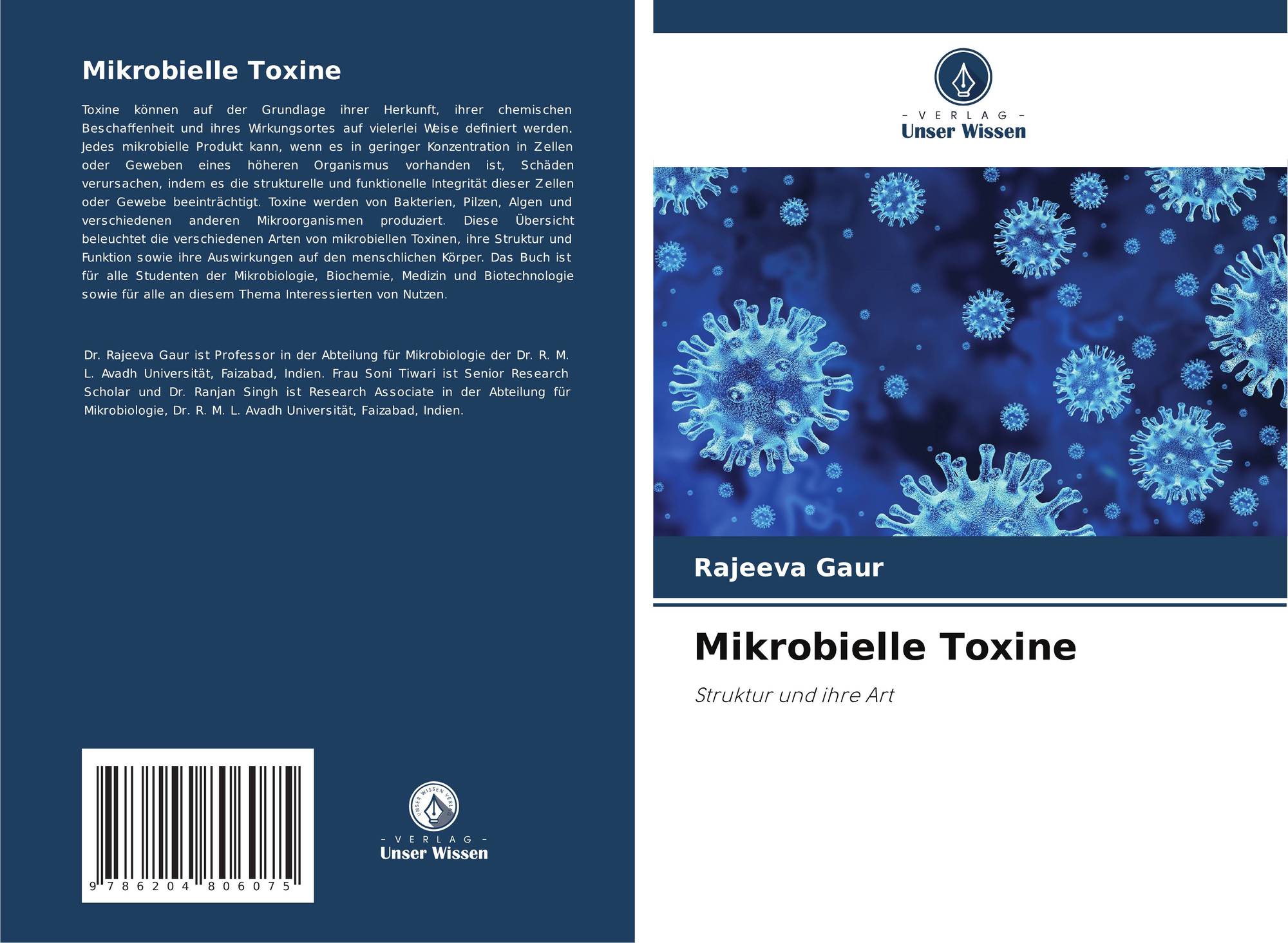 Mikrobielle Toxine

Toxine können auf der Grundlage ihrer Herkunft, ihrer chemischen Beschaffenheit und ihres Wirkungsortes auf vielerlei Weise definiert werden. Jedes mikrobielle Produkt kann, wenn es in geringer Konzentration in Zellen oder Geweben eines höheren Organismus vorhanden ist, Schäden verursachen, indem es die strukturelle und funktionelle Integrität dieser Zellen oder Gewebe beeinträchtigt. Toxine werden von Bakterien, Pilzen, Algen und verschiedenen anderen Mikroorganismen produziert. Diese Übersicht beleuchtet die verschiedenen Arten von mikrobiellen Toxinen, ihre Struktur und Funktion sowie ihre Auswirkungen auf den menschlichen Körper. Das Buch ist für alle Studenten der Mikrobiologie, Biochemie, Medizin und Biotechnologie sowie für alle an diesem Thema Interessierten von Nutzen.

Dr. Rajeeva Gaur ist Professor in der Abteilung für Mikrobiologie der Dr. R. M. L. Avadh Universität, Faizabad, Indien. Frau Soni Tiwari ist Senior Research Scholar und Dr. Ranjan Singh ist Research Associate in der Abteilung für Mikrobiologie, Dr. R. M. L. Avadh Universität, Faizabad, Indien.

9 786204 806075

UNSER WISSEN VERLAG
- VERLAG -
Unser Wissen

- VERLAG -
Unser Wissen

Rajeeva Gaur

Mikrobielle Toxine

Struktur und ihre Art